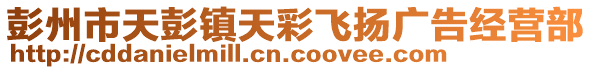 彭州市天彭镇天彩飞扬广告经营部
http://cddanielmill.cn.coovee.com